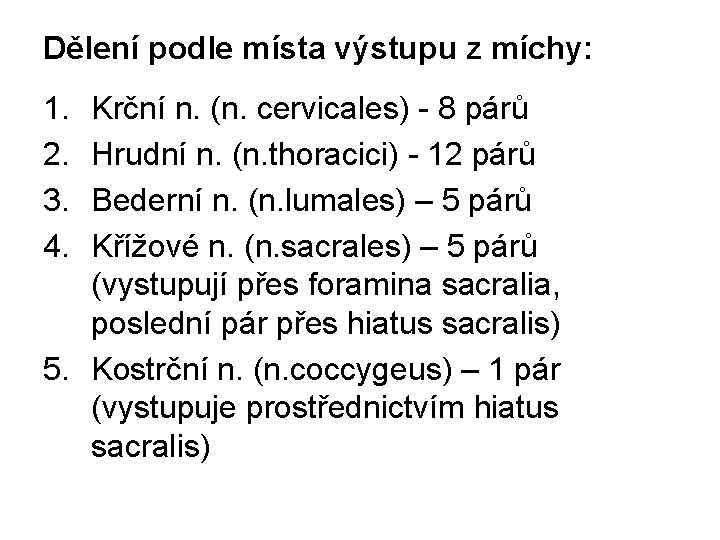 Dělení podle místa výstupu z míchy:

1. Krční n. (n. cervicales) - 8 párů
2. Hrudní n. (n.thoracici) - 12 párů
3. Bederní n. (n.lumales) – 5 párů
4. Křížové n. (n.sacrales) – 5 párů (vystupují přes foramina sacralia, poslední pár přes hiatus sacralis)
5. Kostrční n. (n.coccygeus) – 1 pár (vystupuje prostřednictvím hiatus sacralis)